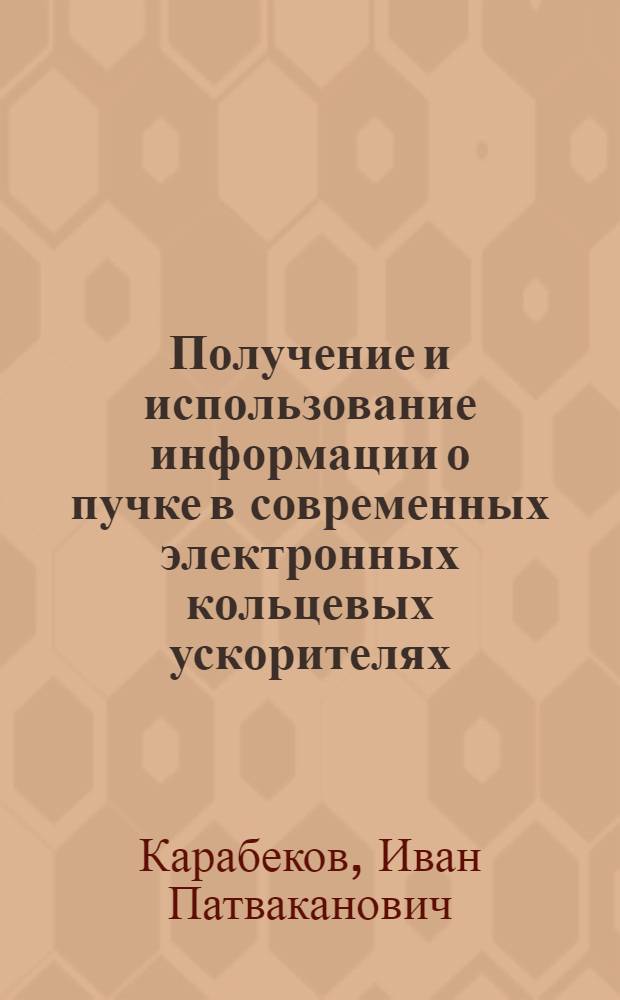 Получение и использование информации о пучке в современных электронных кольцевых ускорителях

Карабеков, Иван Патваканович